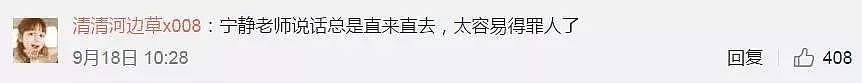 清清河边草x008：宁静老师说话总是直来直去，太容易得罪人了

9月18日 10:28

回复 408